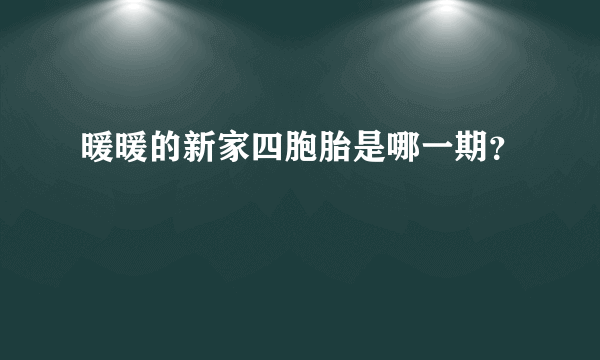 暖暖的新家四胞胎是哪一期?